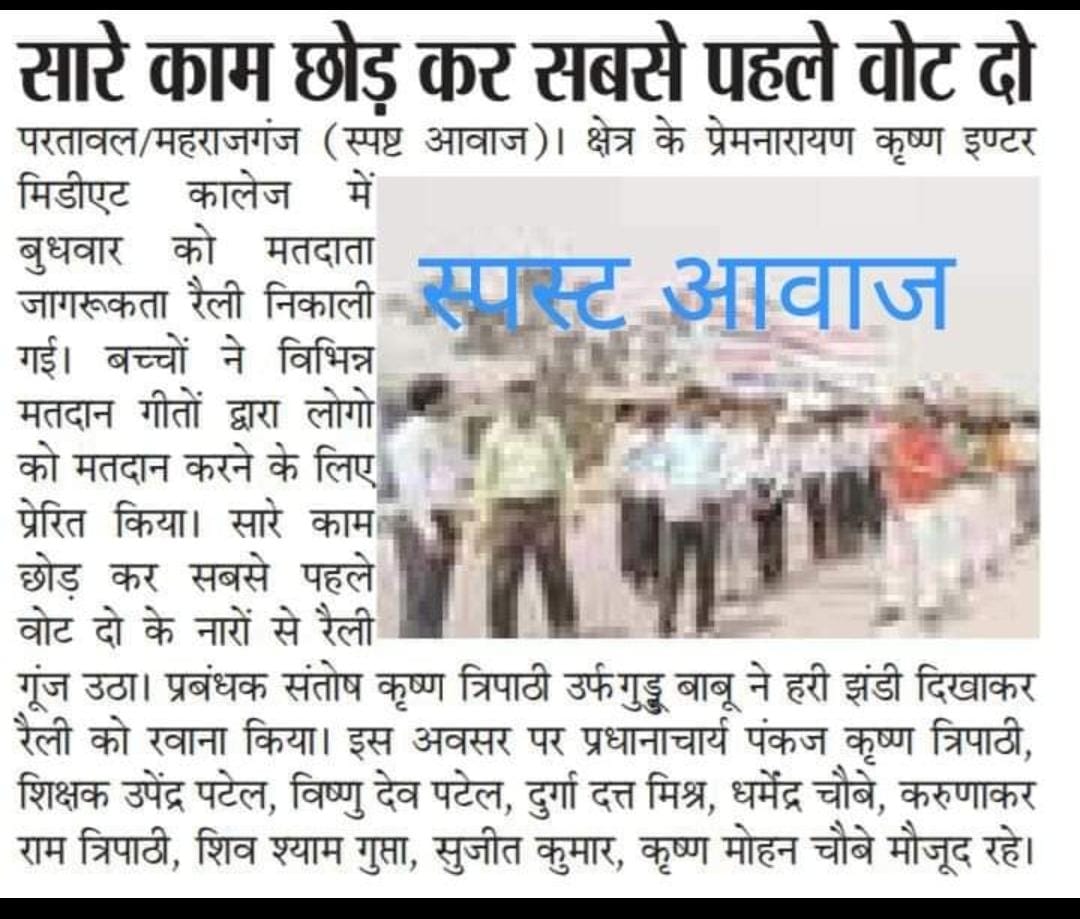 सारे काम छोड़ कर सबसे पहले वोट दो

परतावल/महराजगंज (स्पष्ट आवाज)। क्षेत्र के प्रेमनारायण कृष्ण इण्टर मिडीएट कालेज में बुधवार को मतदाता जागरूकता रैली निकाली गई। बच्चों ने विभिन्न मतदान गीतों द्वारा लोगो को मतदान करने के लिए प्रेरित किया। सारे काम छोड़ कर सबसे पहले वोट दो के नारों से रैली गूंज उठा। प्रबंधक संतोष कृष्ण त्रिपाठी उर्फ गुड्डू बाबू ने हरी झंडी दिखाकर रैली को रवाना किया। इस अवसर पर प्रधानाचार्य पंकज कृष्ण त्रिपाठी, शिक्षक उपेंद्र पटेल, विष्णु देव पटेल, दुर्गा दत्त मिश्र, धर्मेंद्र चौबे, करुणाकर राम त्रिपाठी, शिव श्याम गुप्ता, सुजीत कुमार, कृष्ण मोहन चौबे मौजूद रहे।

स्पस्ट आवाज